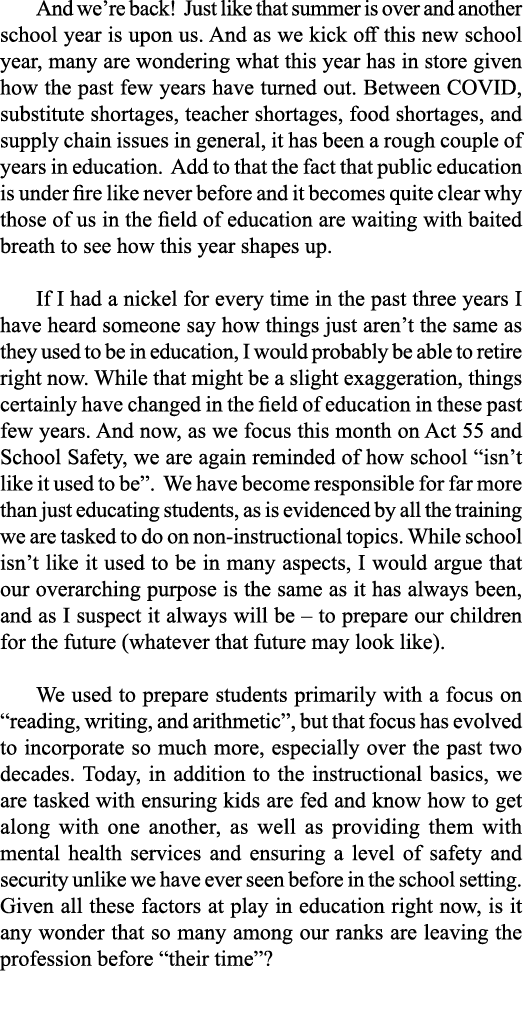 And we're back! Just like that summer is over and another school year is upon us. And as we kick off this new school year, many are wondering what this year has in store given how the past few years have turned out. Between COVID, substitute shortages, teacher shortages, food shortages, and supply chain issues in general, it has been a rough couple of years in education. Add to that the fact that public education is under fire like never before and it becomes quite clear why those of us in the field of education are waiting with baited breath to see how this year shapes up.

If I had a nickel for every time in the past three years I have heard someone say how things just aren't the same as they used to be in education, I would probably be able to retire right now. While that might be a slight exaggeration, things certainly have changed in the field of education in these past few years. And now, as we focus this month on Act 55 and School Safety, we are again reminded of how school "isn't like it used to be". We have become responsible for far more than just educating students, as is evidenced by all the training we are tasked to do on non-instructional topics. While school isn't like it used to be in many aspects, I would argue that our overarching purpose is the same as it has always been, and as I suspect it always will be – to prepare our children for the future (whatever that future may look like).

We used to prepare students primarily with a focus on "reading, writing, and arithmetic", but that focus has evolved to incorporate so much more, especially over the past two decades. Today, in addition to the instructional basics, we are tasked with ensuring kids are fed and know how to get along with one another, as well as providing them with mental health services and ensuring a level of safety and security unlike we have ever seen before in the school setting. Given all these factors at play in education right now, is it any wonder that so many among our ranks are leaving the profession before "their time"?